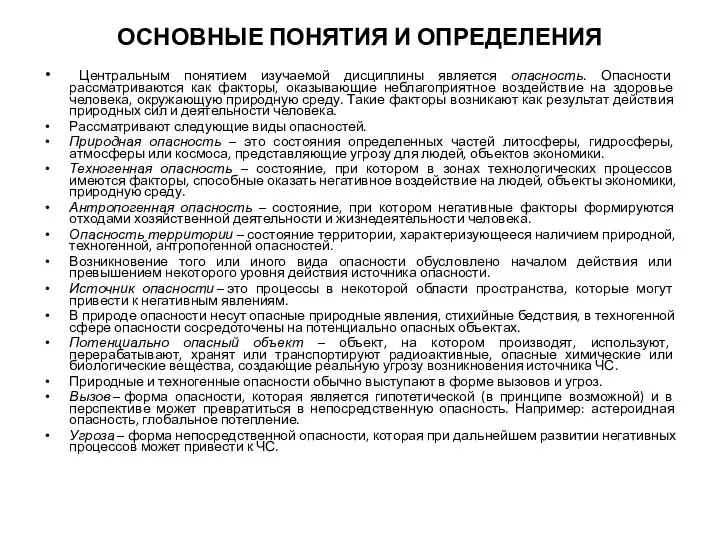 ОСНОВНЫЕ ПОНЯТИЯ И ОПРЕДЕЛЕНИЯ

• Центральным понятием изучаемой дисциплины является опасность. Опасности рассматриваются как факторы, оказывающие неблагоприятное воздействие на здоровье человека, окружающую природную среду. Такие факторы возникают как результат действия природных сил и деятельности человека.
• Рассматривают следующие виды опасностей.
• Природная опасность – это состояния определенных частей литосферы, гидросферы, атмосферы или космоса, представляющие угрозу для людей, объектов экономики.
• Техногенная опасность – состояние, при котором в зонах технологических процессов имеются факторы, способные оказать негативное воздействие на людей, объекты экономики, природную среду.
• Антропогенная опасность – состояние, при котором негативные факторы формируются отходами хозяйственной деятельности и жизнедеятельности человека.
• Опасность территории – состояние территории, характеризующееся наличием природной, техногенной, антропогенной опасностей.
• Возникновение того или иного вида опасности обусловлено началом действия или превышением некоторого уровня действия источника опасности.
• Источник опасности – это процессы в некоторой области пространства, которые могут привести к негативным явлениям.
• В природе опасности несут опасные природные явления, стихийные бедствия, в техногенной сфере опасности сосредоточены на потенциально опасных объектах.
• Потенциально опасный объект – объект, на котором производят, используют, перерабатывают, хранят или транспортируют радиоактивные, опасные химические или биологические вещества, создающие реальную угрозу возникновения источника ЧС.
• Природные и техногенные опасности обычно выступают в форме вызовов и угроз.
• Вызов – форма опасности, которая является гипотетической (в принципе возможной) и в перспективе может превратиться в непосредственную опасность. Например: астероидная опасность, глобальное потепление.
• Угроза – форма непосредственной опасности, которая при дальнейшем развитии негативных процессов может привести к ЧС.